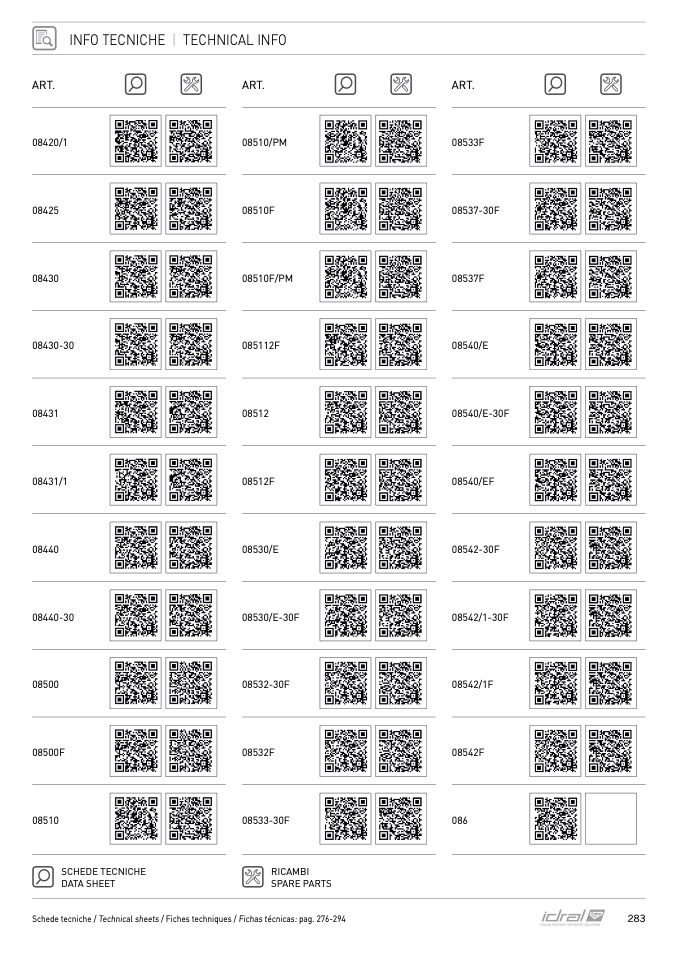 INFO TECNICHE | TECHNICAL INFO

ART.

08420/1

08425

08430

08430-30

08431

08431/1

08440

08440-30

08500

08500F

08510

ART.

08510/PM

08510F

08510F/PM

085112F

08512

08512F

08530/E

08530/E-30F

08532-30F

08532F

08533-30F

ART.

08533F

08537-30F

08537F

08540/E

08540/E-30F

08540/EF

08542-30F

08542/1-30F

08542/1F

08542F

086

SCHEDE TECNICHE
DATA SHEET

RICAMBI
SPARE PARTS

Schede tecniche / Technical sheets / Fiches techniques / Fichas técnicas: pag. 276-294

idral

283